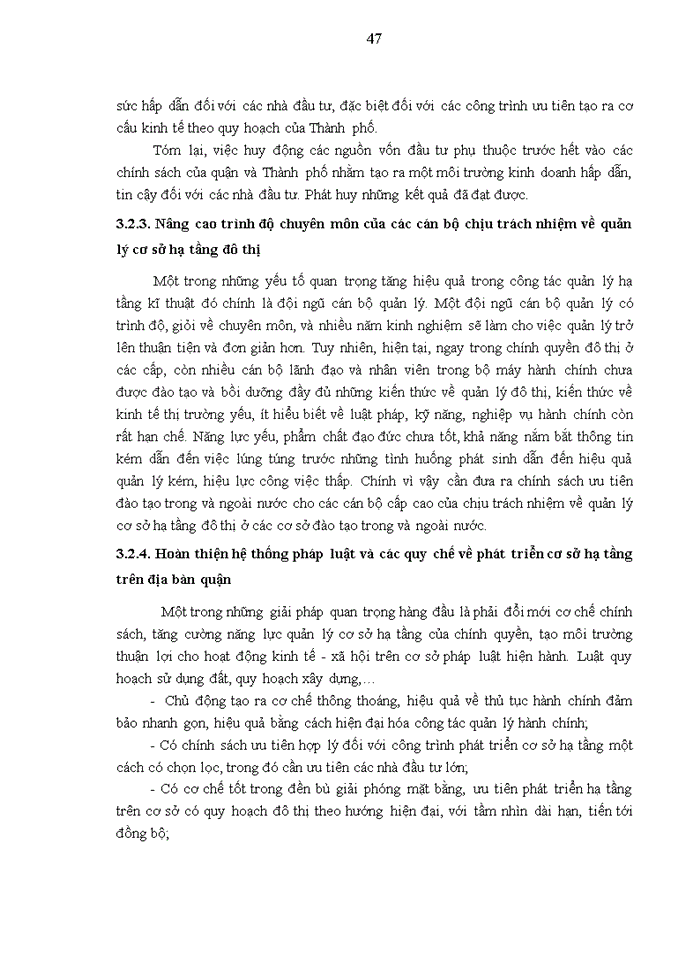 47

sức hấp dẫn đối với các nhà đầu tư, đặc biệt đối với các công trình ưu tiên tạo ra cơ cấu kinh tế theo quy hoạch của Thành phố.

Tóm lại, việc huy động các nguồn vốn đầu tư phụ thuộc trước hết vào các chính sách của quận và Thành phố nhằm tạo ra một môi trường kinh doanh hấp dẫn, tin cậy đối với các nhà đầu tư. Phát huy những kết quả đã đạt được.

3.2.3. Nâng cao trình độ chuyên môn của các cán bộ chịu trách nhiệm về quản lý cơ sở hạ tầng đô thị

Một trong những yếu tố quan trọng tăng hiệu quả trong công tác quản lý hạ tầng kĩ thuật đó chính là đội ngũ cán bộ quản lý. Một đội ngũ cán bộ quản lý có trình độ, giỏi về chuyên môn, và nhiều năm kinh nghiệm sẽ làm cho việc quản lý trở lên thuận tiện và đơn giản hơn. Tuy nhiên, hiện tại, ngay trong chính quyền đô thị ở các cấp, còn nhiều cán bộ lãnh đạo và nhân viên trong bộ máy hành chính chưa được đào tạo và bồi dưỡng đầy đủ những kiến thức về quản lý đô thị, kiến thức về kinh tế thị trường yếu, ít hiểu biết về luật pháp, kỹ năng, nghiệp vụ hành chính còn rất hạn chế. Năng lực yếu, phẩm chất đạo đức chưa tốt, khả năng nắm bắt thông tin kém dẫn đến việc lúng túng trước những tình huống phát sinh dẫn đến hiệu quả quản lý kém, hiệu lực công việc thấp. Chính vì vậy cần đưa ra chính sách ưu tiên đào tạo trong và ngoài nước cho các cán bộ cấp cao của chịu trách nhiệm về quản lý cơ sở hạ tầng đô thị ở các cơ sở đào tạo trong và ngoài nước.

3.2.4. Hoàn thiện hệ thống pháp luật và các quy chế về phát triển cơ sở hạ tầng trên địa bàn quận

Một trong những giải pháp quan trọng hàng đầu là phải đổi mới cơ chế chính sách, tăng cường năng lực quản lý cơ sở hạ tầng của chính quyền, tạo môi trường thuận lợi cho hoạt động kinh tế - xã hội trên cơ sở pháp luật hiện hành. Luật quy hoạch sử dụng đất, quy hoạch xây dựng,...

- Chủ động tạo ra cơ chế thông thoáng, hiệu quả về thủ tục hành chính đảm bảo nhanh gọn, hiệu quả bằng cách hiện đại hóa công tác quản lý hành chính;

- Có chính sách ưu tiên hợp lý đối với công trình phát triển cơ sở hạ tầng một cách có chọn lọc, trong đó cần ưu tiên các nhà đầu tư lớn;

- Có cơ chế tốt trong đền bù giải phóng mặt bằng, ưu tiên phát triển hạ tầng trên cơ sở có quy hoạch đô thị theo hướng hiện đại, với tầm nhìn dài hạn, tiến tới đồng bộ;